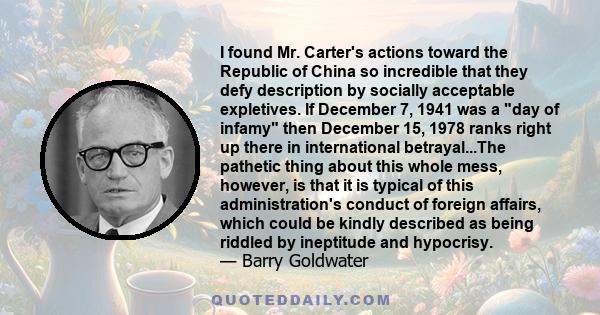 I found Mr. Carter's actions toward the Republic of China so incredible that they defy description by socially acceptable expletives. If December 7, 1941 was a "day of infamy" then December 15, 1978 ranks right up there in international betrayal...The pathetic thing about this whole mess, however, is that it is typical of this administration's conduct of foreign affairs, which could be kindly described as being riddled by ineptitude and hypocrisy.
— Barry Goldwater

QUOTEDDAILY.COM